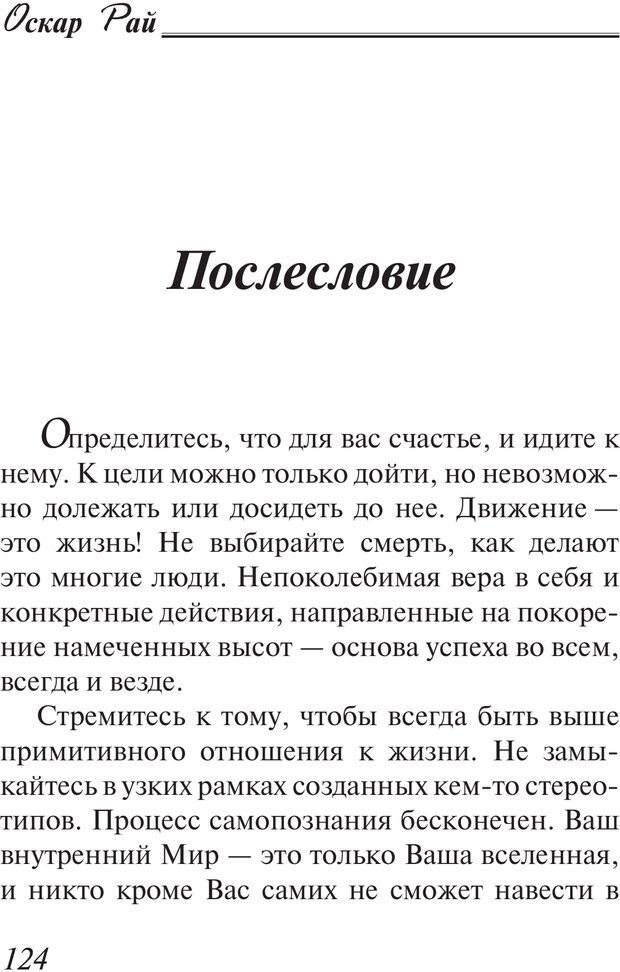 Оскар Рай

Послесловие

Определитесь, что для вас счастье, и идите к нему. К цели можно только дойти, но невозможно долежать или досидеть до нее. Движение — это жизнь! Не выбирайте смерть, как делают это многие люди. Непоколебимая вера в себя и конкретные действия, направленные на покорение намеченных высот — основа успеха во всем, всегда и везде.

Стремитесь к тому, чтобы всегда быть выше примитивного отношения к жизни. Не замыкайтесь в узких рамках созданных кем-то стереотипов. Процесс самопознания бесконечен. Ваш внутренний Мир — это только Ваша вселенная, и никто кроме Вас самих не сможет навести в

124